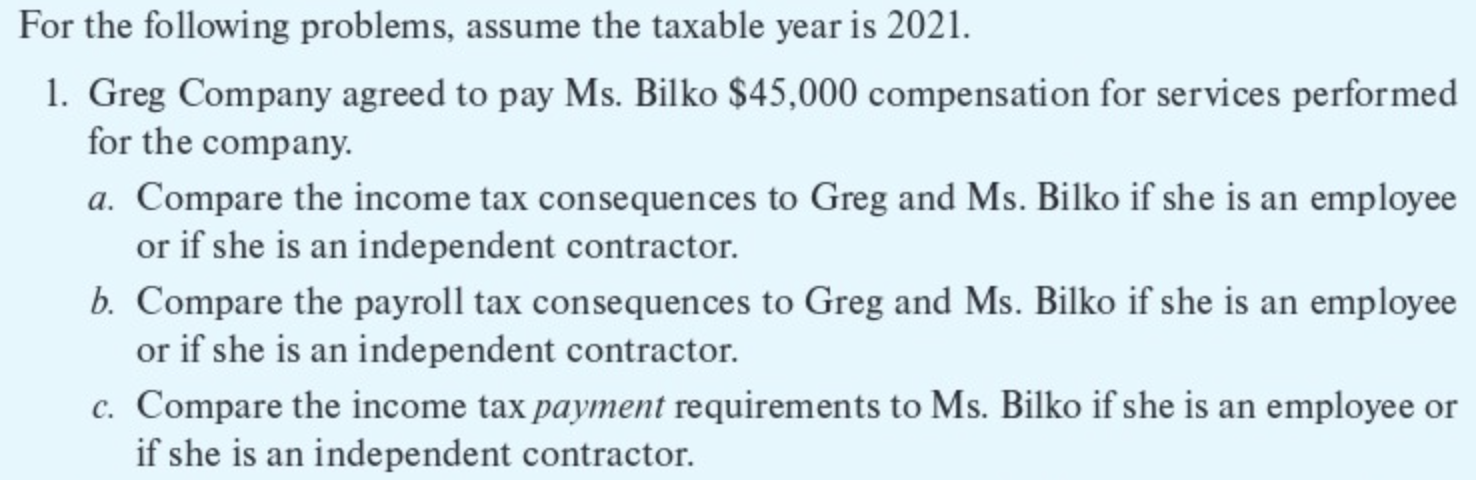 For the following problems, assume the taxable year is 2021.

1. Greg Company agreed to pay Ms. Bilko \$45,000 compensation for services performed for the company.

a. Compare the income tax consequences to Greg and Ms. Bilko if she is an employee or if she is an independent contractor.

b. Compare the payroll tax consequences to Greg and Ms. Bilko if she is an employee or if she is an independent contractor.

c. Compare the income tax payment requirements to Ms. Bilko if she is an employee or if she is an independent contractor.